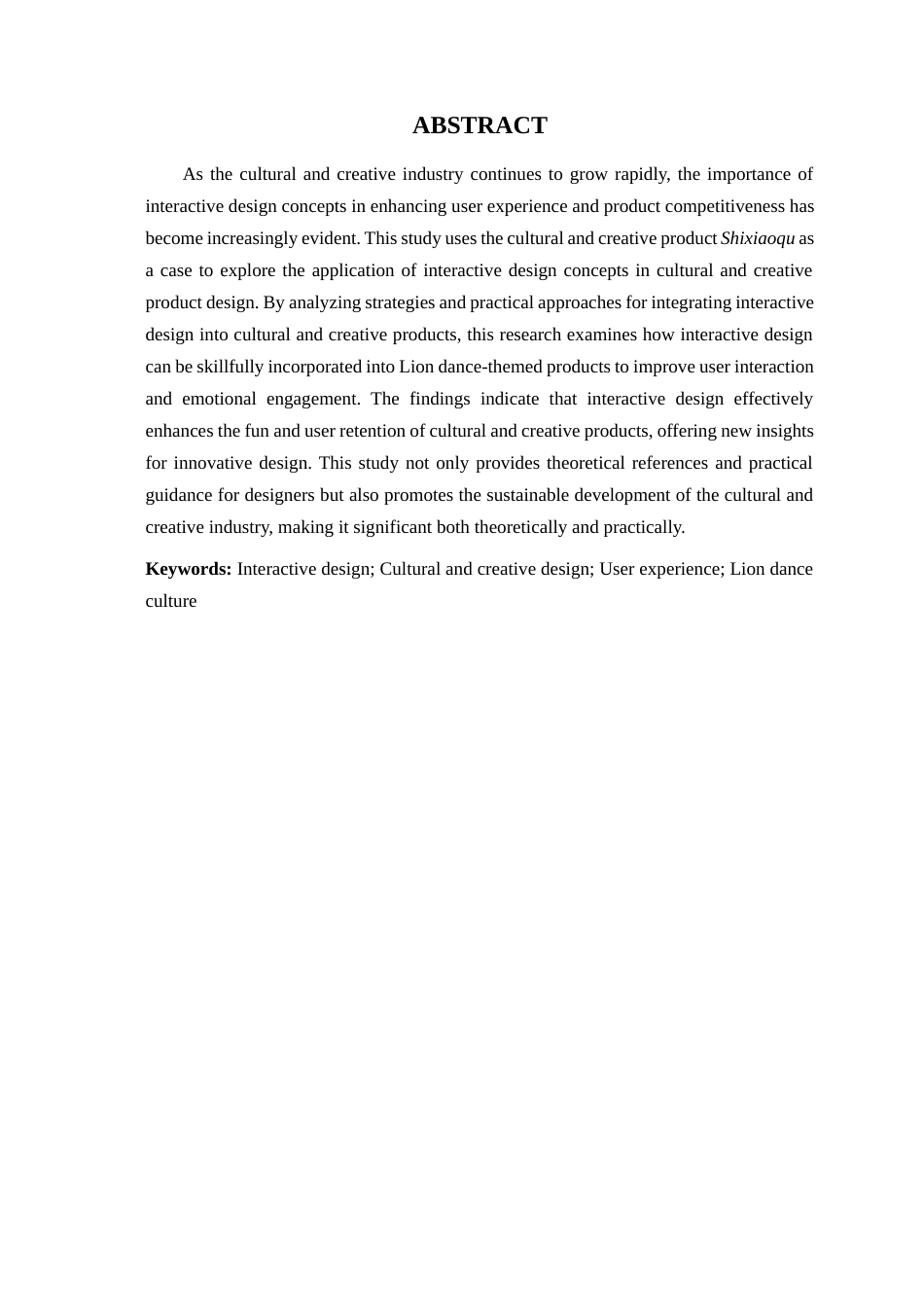 ABSTRACT

As the cultural and creative industry continues to grow rapidly, the importance of interactive design concepts in enhancing user experience and product competitiveness has become increasingly evident. This study uses the cultural and creative product Shixiaoqu as a case to explore the application of interactive design concepts in cultural and creative product design. By analyzing strategies and practical approaches for integrating interactive design into cultural and creative products, this research examines how interactive design can be skillfully incorporated into Lion dance-themed products to improve user interaction and emotional engagement. The findings indicate that interactive design effectively enhances the fun and user retention of cultural and creative products, offering new insights for innovative design. This study not only provides theoretical references and practical guidance for designers but also promotes the sustainable development of the cultural and creative industry, making it significant both theoretically and practically.

Keywords: Interactive design; Cultural and creative design; User experience; Lion dance culture